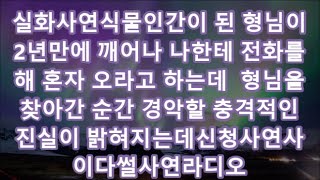 실화사연식물인간이 된 형님이 2년만에 깨어나 나한테 전화를 해 혼자 오라고 하는데 형님을 찾아간 순간 경악할 충격적인 진실이 밝혀지는데신청사연사이다썰사연라디오